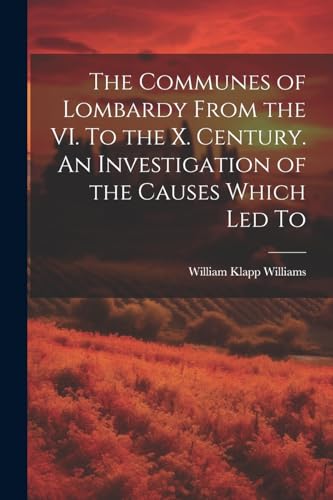 The Communes of Lombardy From the VI. To the X. Century. An Investigation of the Causes Which Led To

William Klapp Williams